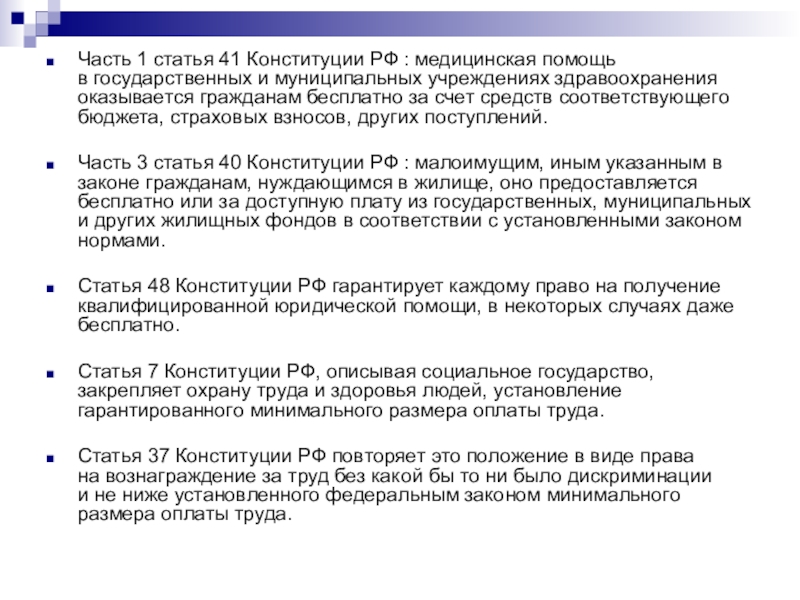 Часть 1 статья 41 Конституции РФ : медицинская помощь в государственных и муниципальных учреждениях здравоохранения оказывается гражданам бесплатно за счет средств соответствующего бюджета, страховых взносов, других поступлений.

Часть 3 статья 40 Конституции РФ : малоимущим, иным указанным в законе гражданам, нуждающимся в жилище, оно предоставляется бесплатно или за доступную плату из государственных, муниципальных и других жилищных фондов в соответствии с установленными законом нормами.

Статья 48 Конституции РФ гарантирует каждому право на получение квалифицированной юридической помощи, в некоторых случаях даже бесплатно.

Статья 7 Конституции РФ, описывая социальное государство, закрепляет охрану труда и здоровья людей, установление гарантированного минимального размера оплаты труда.

Статья 37 Конституции РФ повторяет это положение в виде права на вознаграждение за труд без какой бы то ни было дискриминации и не ниже установленного федеральным законом минимального размера оплаты труда.